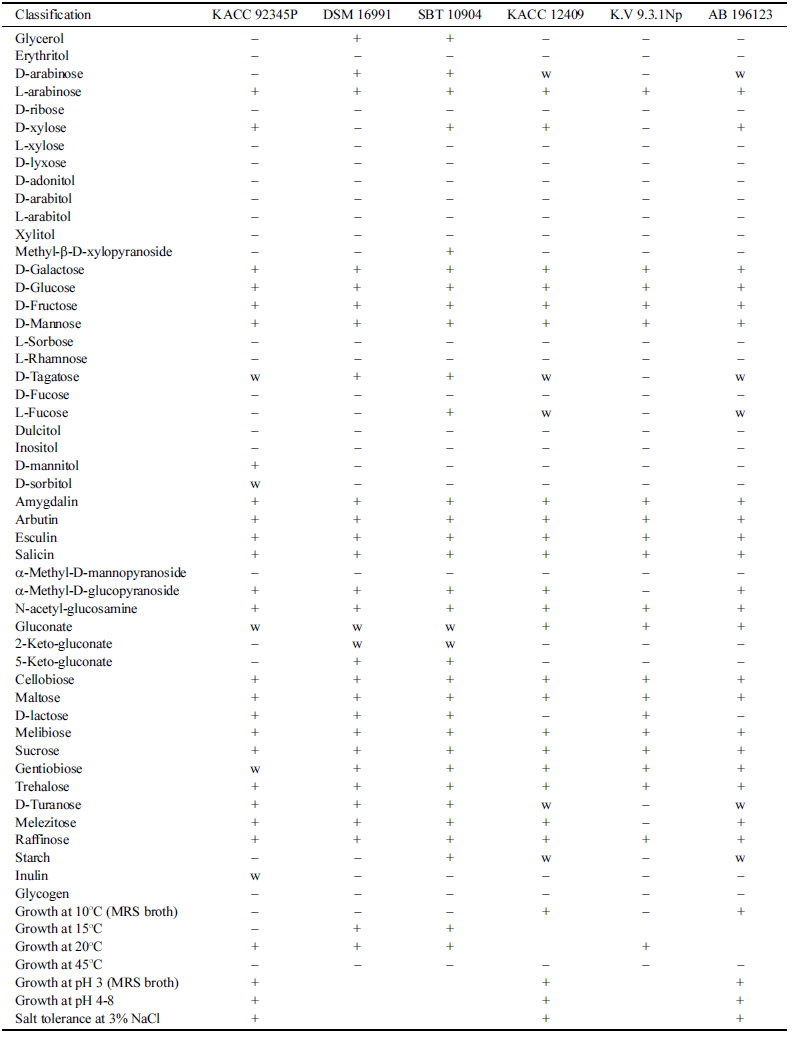 | Classification | KACC 92345P | DSM 16991 | SBT 10904 | KACC 12409 | K.V 9.3.1Np | AB 196123 |
|---|---|---|---|---|---|---|
| Glycerol | – | + | + | – | – | – |
| Erythritol | – | – | – | – | – | – |
| D-arabinose | – | + | + | w | – | w |
| L-arabinose | + | + | + | + | + | + |
| D-ribose | – | – | – | – | – | – |
| D-xylose | + | – | + | + | – | + |
| L-xylose | – | – | – | – | – | – |
| D-lyxose | – | – | – | – | – | – |
| D-adonitol | – | – | – | – | – | – |
| D-arabitol | – | – | – | – | – | – |
| L-arabitol | – | – | – | – | – | – |
| Xylitol | – | – | – | – | – | – |
| Methyl-β-D-xylopyranoside | – | – | + | – | – | – |
| D-Galactose | + | + | + | + | + | + |
| D-Glucose | + | + | + | + | + | + |
| D-Fructose | + | + | + | + | + | + |
| D-Mannose | + | + | + | + | + | + |
| L-Sorbose | – | – | – | – | – | – |
| L-Rhamnose | – | – | – | – | – | – |
| D-Tagatose | w | + | + | w | – | w |
| D-Fucose | – | – | – | – | – | – |
| L-Fucose | – | – | + | w | – | w |
| Dulcitol | – | – | – | – | – | – |
| Inositol | – | – | – | – | – | – |
| D-mannitol | + | – | – | – | – | – |
| D-sorbitol | w | – | – | – | – | – |
| Amygdalin | + | + | + | + | + | + |
| Arbutin | + | + | + | + | + | + |
| Esculin | + | + | + | + | + | + |
| Salicin | + | + | + | + | + | + |
| α-Methyl-D-mannopyranoside | – | – | – | – | – | – |
| α-Methyl-D-glucopyranoside | + | + | + | + | – | + |
| N-acetyl-glucosamine | + | + | + | + | + | + |
| Gluconate | w | w | w | + | + | + |
| 2-Keto-gluconate | – | w | w | – | – | – |
| 5-Keto-gluconate | – | + | + | – | – | – |
| Cellobiose | + | + | + | + | + | + |
| Maltose | + | + | + | + | + | + |
| D-lactose | + | + | + | – | + | – |
| Melibiose | + | + | + | + | + | + |
| Sucrose | + | + | + | + | + | + |
| Gentiobiose | w | + | + | + | + | + |
| Trehalose | + | + | + | + | + | + |
| D-Turanose | + | + | + | w | – | w |
| Melezitose | + | + | + | + | – | + |
| Raffinose | + | + | + | + | + | + |
| Starch | – | – | + | w | – | w |
| Inulin | w | – | – | – | – | – |
| Glycogen | – | – | – | – | – | – |
| Growth at 10°C (MRS broth) | – | – | – | + | – | + |
| Growth at 15°C | – | + | + | | | |
| Growth at 20°C | + | + | + | | + | |
| Growth at 45°C | – | – | – | – | – | – |
| Growth at pH 3 (MRS broth) | + | | | + | | + |
| Growth at pH 4-8 | + | | | + | | + |
| Salt tolerance at 3% NaCl | + | | | + | | + |